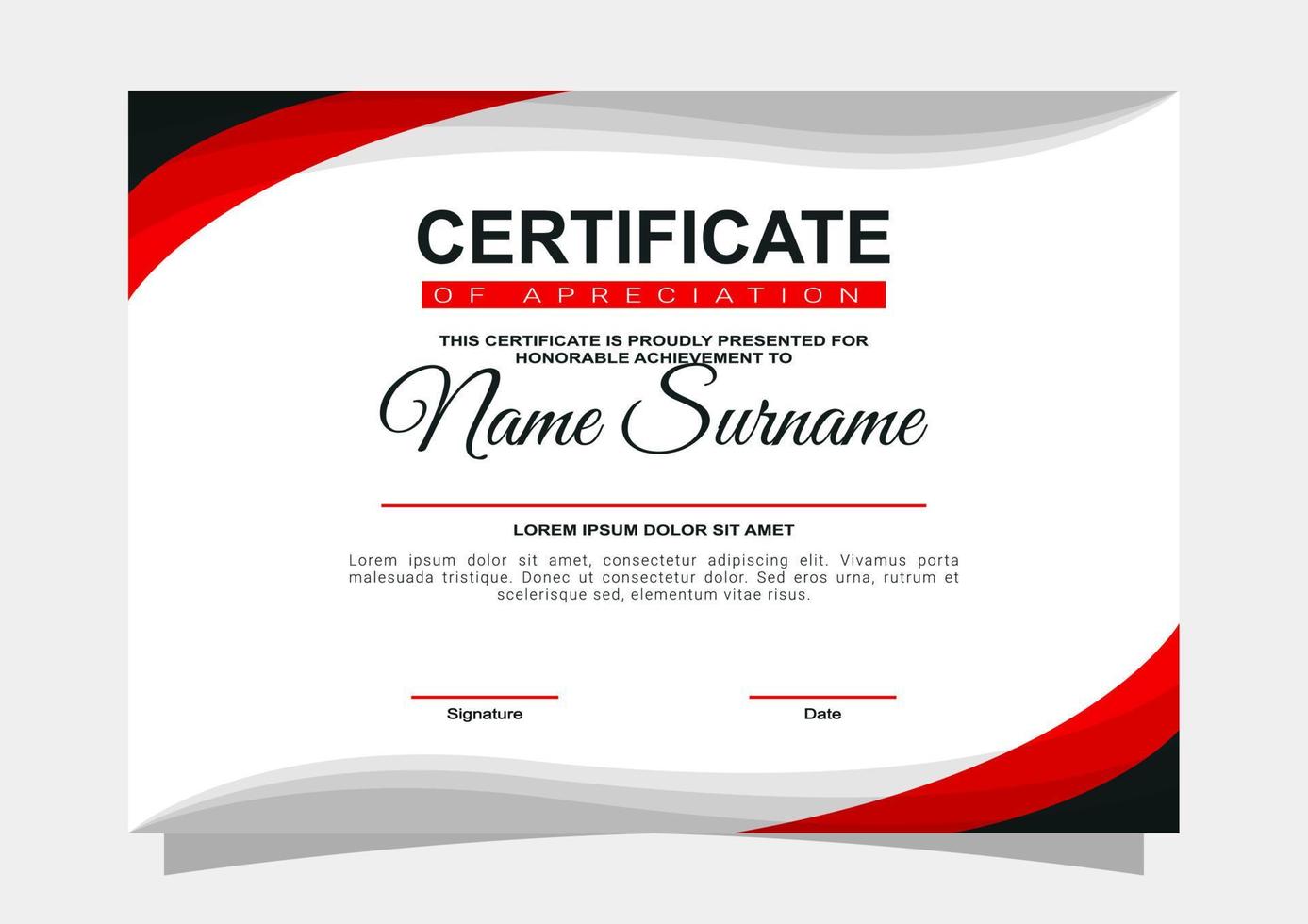 CERTIFICATE

OF APRECIATION

THIS CERTIFICATE IS PROUDLY PRESENTED FOR HONORABLE ACHIEVEMENT TO

Name Surname

LOREM IPSUM DOLOR SIT AMET

Lorem ipsum dolor sit amet, consectetur adipiscing elit. Vivamus porta malesuada tristique. Donec ut consectetur dolor. Sed eros urna, rutrum et scelerisque sed, elementum vitae risus.

Signature

Date